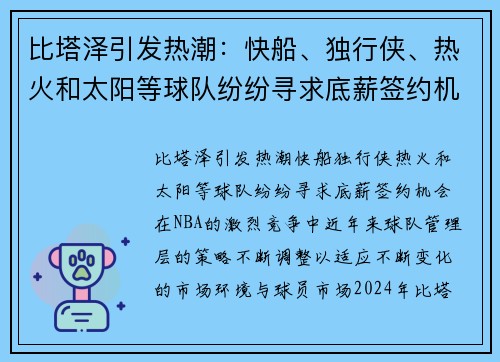 比塔泽引发热潮：快船、独行侠、热火和太阳等球队纷纷寻求底薪签约机

比塔泽引发热潮快船独行侠热火和太阳等球队纷纷寻求底薪签约机会在NBA的激烈竞争中近年来球队管理层的策略不断调整以适应不断变化的市场环境与球员市场2024年比塔